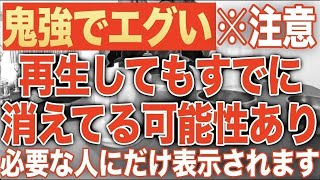 鬼強でエグい ※注意

再生してもすでに
消えてる可能性あり

必要な人にだけ表示されます